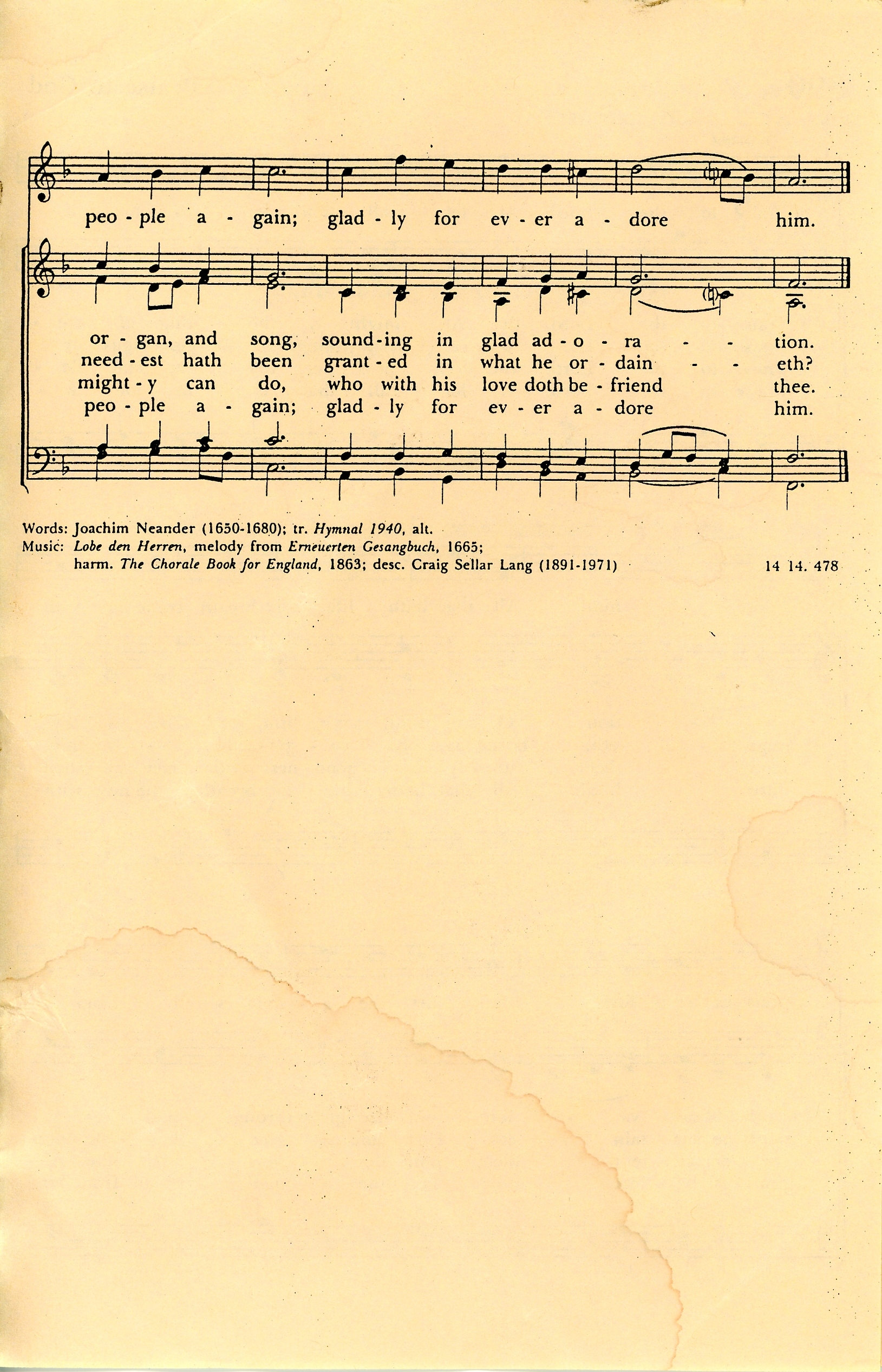 peo - ple a - gain; glad - ly for ev - er a - dore him.

or - gan, and song, sound - ing in glad ad - o - ra - - tion.
need - est hath been grant - ed in what he or - dain - - eth?
might - y can do, who with his love doth be - friend thee.
peo - ple a - gain; glad - ly for ev - er a - dore him.

Words: Joachim Neander (1650-1680); tr. Hymnal 1940, alt.
Music: Lobe den Herren, melody from Erneuerten Gesangbuch, 1665;
harm. The Chorale Book for England, 1863; desc. Craig Sellar Lang (1891-1971)

14 14. 478